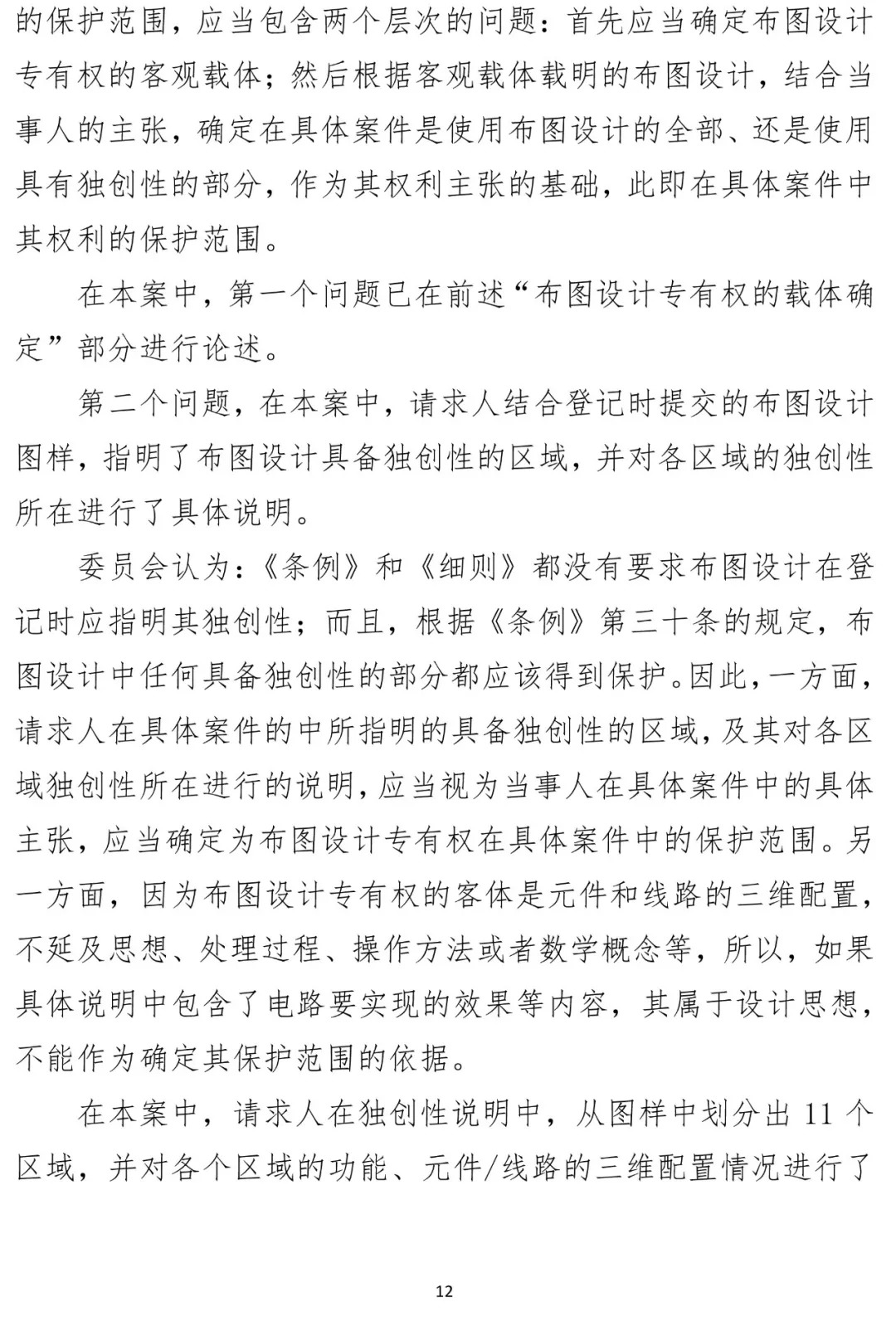 的保护范围，应当包含两个层次的问题：首先应当确定布图设计专有权的客观载体；然后根据客观载体载明的布图设计，结合当事人的主张，确定在具体案件是使用布图设计的全部、还是使用具有独创性的部分，作为其权利主张的基础，此即在具体案件中其权利的保护范围。

在本案中，第一个问题已在前述“布图设计专有权的载体确定”部分进行论述。

第二个问题，在本案中，请求人结合登记时提交的布图设计图样，指明了布图设计具备独创性的区域，并对各区域的独创性所在进行了具体说明。

委员会认为：《条例》和《细则》都没有要求布图设计在登记时应指明其独创性；而且，根据《条例》第三十条的规定，布图设计中任何具备独创性的部分都应该得到保护。因此，一方面，请求人在具体案件的中所指明的具备独创性的区域，及其对各区域独创性所在进行的说明，应当视为当事人在具体案件中的具体主张，应当确定为布图设计专有权在具体案件中的保护范围。另一方面，因为布图设计专有权的客体是元件和线路的三维配置，不延及思想、处理过程、操作方法或者数学概念等，所以，如果具体说明中包含了电路要实现的效果等内容，其属于设计思想，不能作为确定其保护范围的依据。

在本案中，请求人在独创性说明中，从图样中划分出 11 个区域，并对各个区域的功能、元件/线路的三维配置情况进行了

12